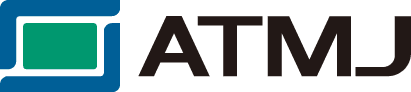 ATMJ